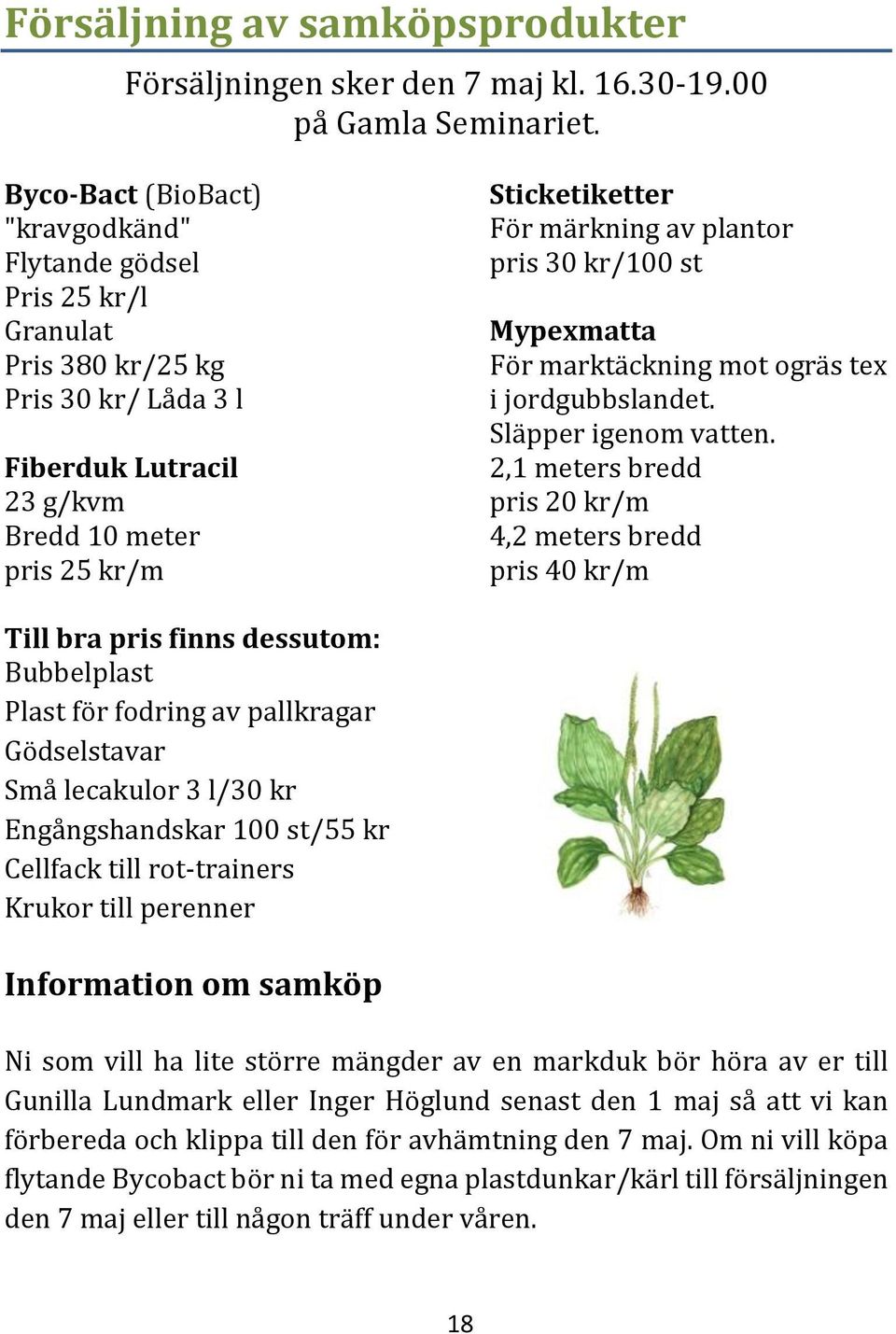 Försäljning av samköpsprodukter

Försäljningen sker den 7 maj kl. 16.30-19.00 på Gamla Seminariet.

Byco-Bact (BioBact) "kravgodkänd"
Flytande gödsel
Pris 25 kr/l
Granulat
Pris 380 kr/25 kg
Pris 30 kr/ Låda 3 l

Fiberduk Lutracil
23 g/kvm
Bredd 10 meter
pris 25 kr/m

Sticketiketter
För märkning av plantor
pris 30 kr/100 st

Mypexmatta
För marktäckning mot ogräs tex i jordgubbslandet.
Släpper igenom vatten.
2,1 meters bredd
pris 20 kr/m
4,2 meters bredd
pris 40 kr/m

Till bra pris finns dessutom:
Bubbelplast
Plast för fodring av pallkragar
Gödselstavar
Små lecakulor 3 l/30 kr
Engångshandskar 100 st/55 kr
Cellfack till rot-trainers
Krukor till perenner

Information om samköp

Ni som vill ha lite större mängder av en markduk bör höra av er till Gunilla Lundmark eller Inger Höglund senast den 1 maj så att vi kan förbereda och klippa till den för avhämtning den 7 maj. Om ni vill köpa flytande Bycobact bör ni ta med egna plastdunkar/kärl till försäljningen den 7 maj eller till någon träff under våren.

18